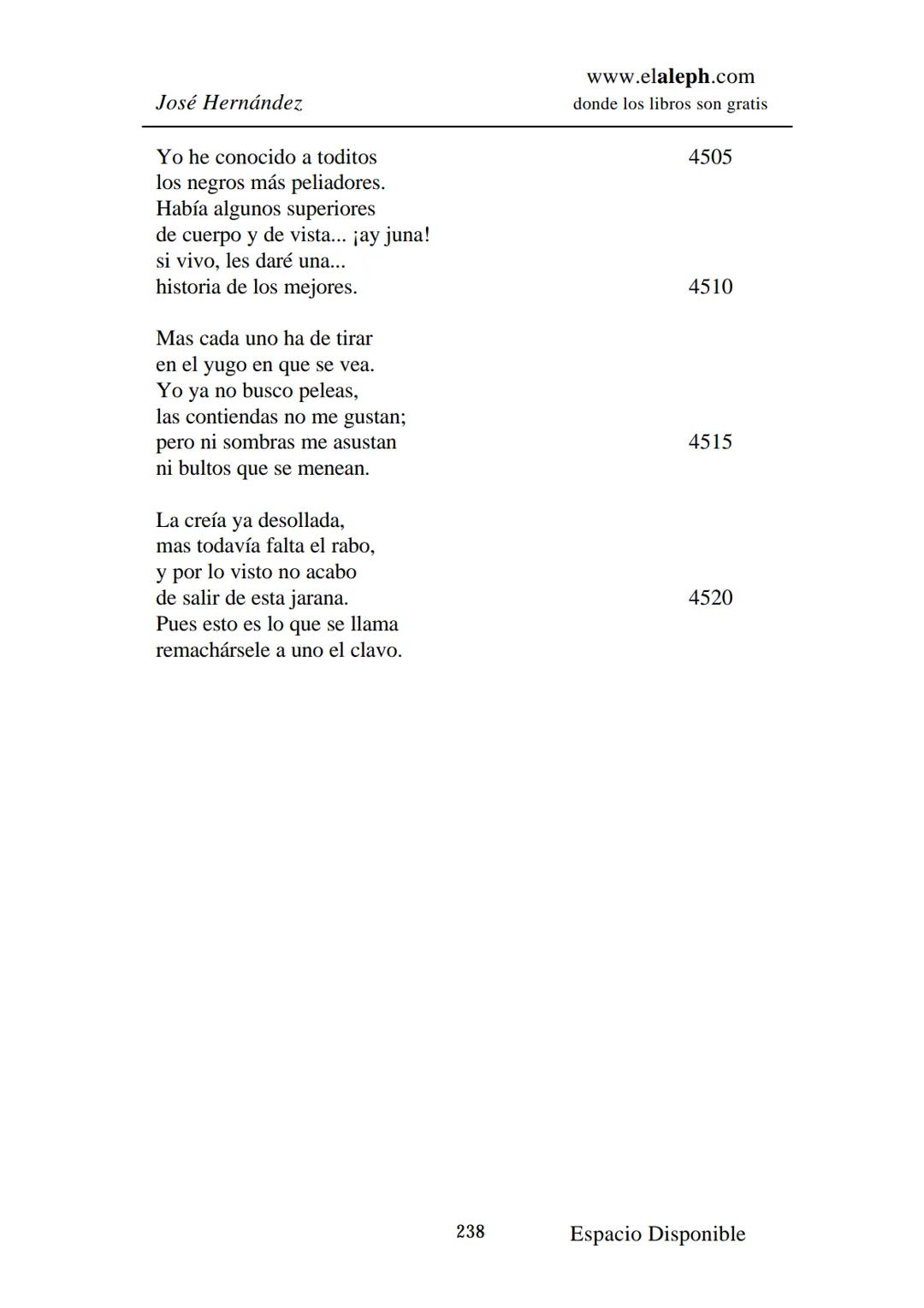 José Hernández

www.elaleph.com
donde los libros son gratis

Yo he conocido a toditos 4505
los negros más peliadores.
Había algunos superiores
de cuerpo y de vista... ¡ay juna!
si vivo, les daré una...
historia de los mejores. 4510

Mas cada uno ha de tirar
en el yugo en que se vea.
Yo ya no busco peleas,
las contiendas no me gustan;
pero ni sombras me asustan 4515
ni bultos que se menean.

La creía ya desollada,
mas todavía falta el rabo,
y por lo visto no acabo
de salir de esta jarana. 4520
Pues esto es lo que se llama
remachársele a uno el clavo.

238

Espacio Disponible